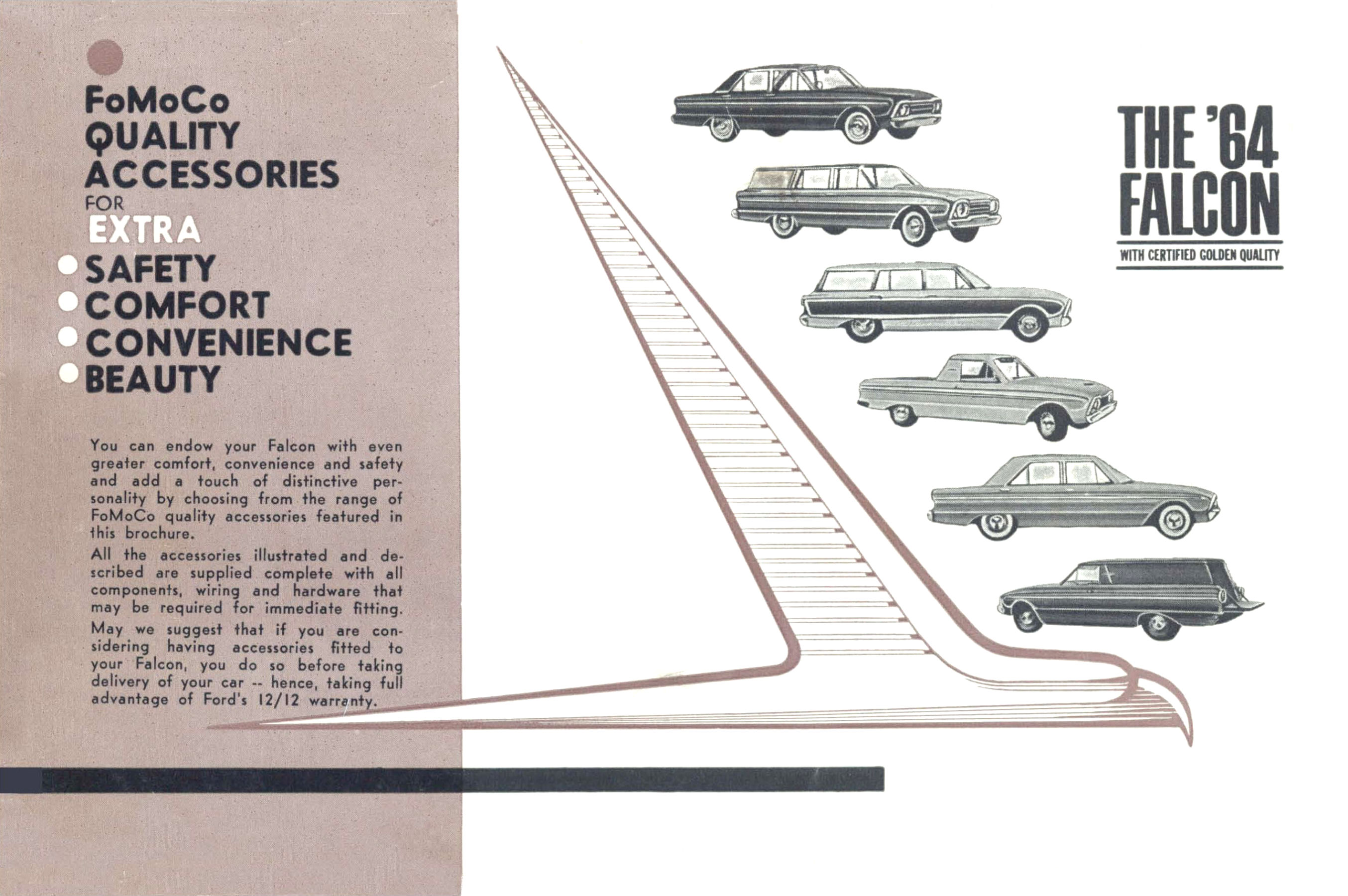 FoMoCo
QUALITY
ACCESSORIES
FOR
EXTRA
SAFETY
COMFORT
CONVENIENCE
BEAUTY

You can endow your Falcon with even greater comfort, convenience and safety and add a touch of distinctive personality by choosing from the range of FoMoCo quality accessories featured in this brochure.

All the accessories illustrated and described are supplied complete with all components, wiring and hardware that may be required for immediate fitting.

May we suggest that if you are considering having accessories fitted to your Falcon, you do so before taking delivery of your car -- hence, taking full advantage of Ford's 12/12 warranty.

THE '64
FALCON
WITH CERTIFIED GOLDEN QUALITY